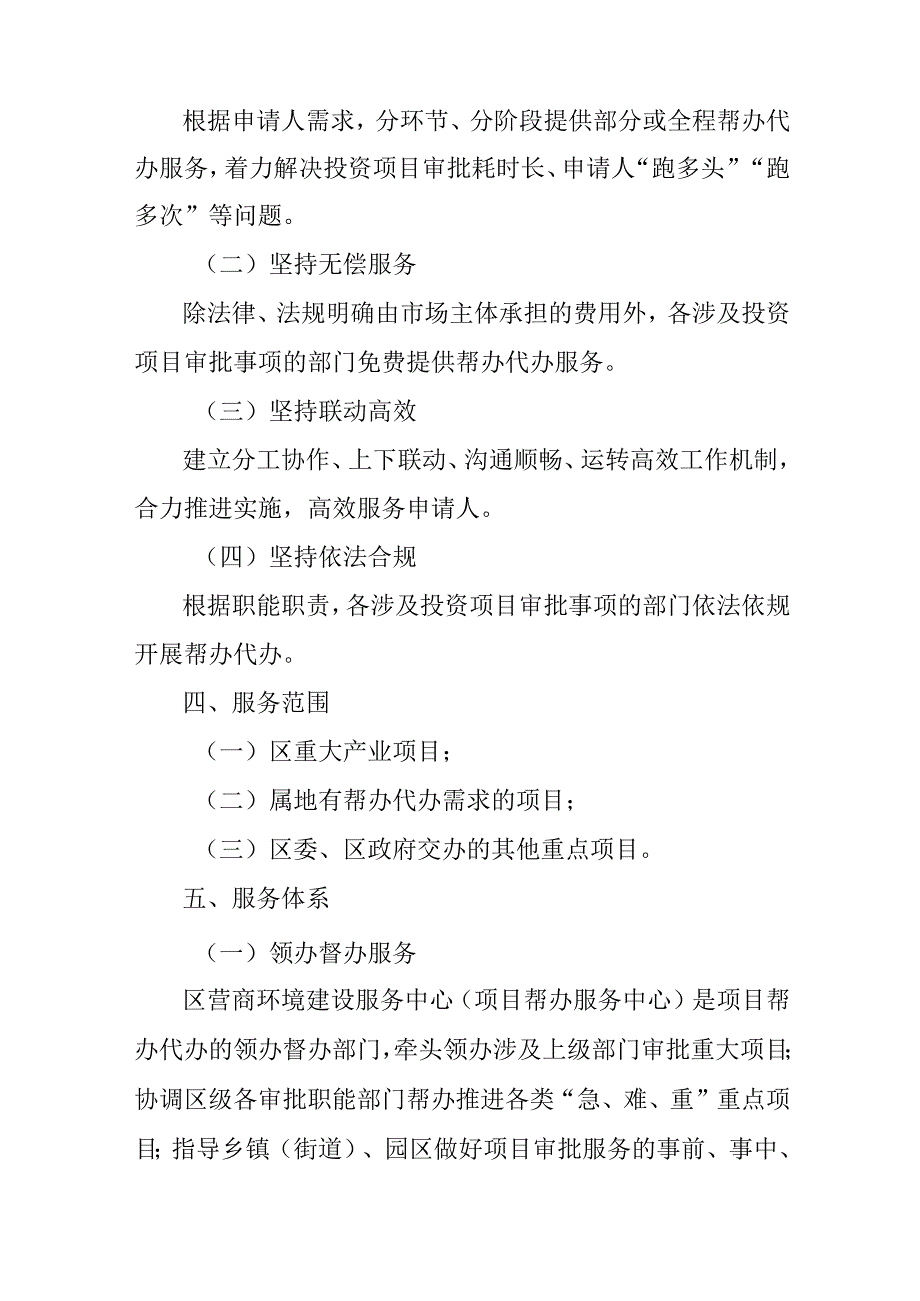 根据申请人需求，分环节、分阶段提供部分或全程帮办代办服务，着力解决投资项目审批耗时长、申请人“跑多头”“跑多次”等问题。

（二）坚持无偿服务

除法律、法规明确由市场主体承担的费用外，各涉及投资项目审批事项的部门免费提供帮办代办服务。

（三）坚持联动高效

建立分工协作、上下联动、沟通顺畅、运转高效工作机制，合力推进实施，高效服务申请人。

（四）坚持依法合规

根据职能职责，各涉及投资项目审批事项的部门依法依规开展帮办代办。

四、服务范围

（一）区重大产业项目；

（二）属地有帮办代办需求的项目；

（三）区委、区政府交办的其他重点项目。

五、服务体系

（一）领办督办服务

区营商环境建设服务中心（项目帮办服务中心）是项目帮办代办的领办督办部门，牵头领办涉及上级部门审批重大项目；协调区级各审批职能部门帮办推进各类“急、难、重”重点项目；指导乡镇（街道）、园区做好项目审批服务的事前、事中、